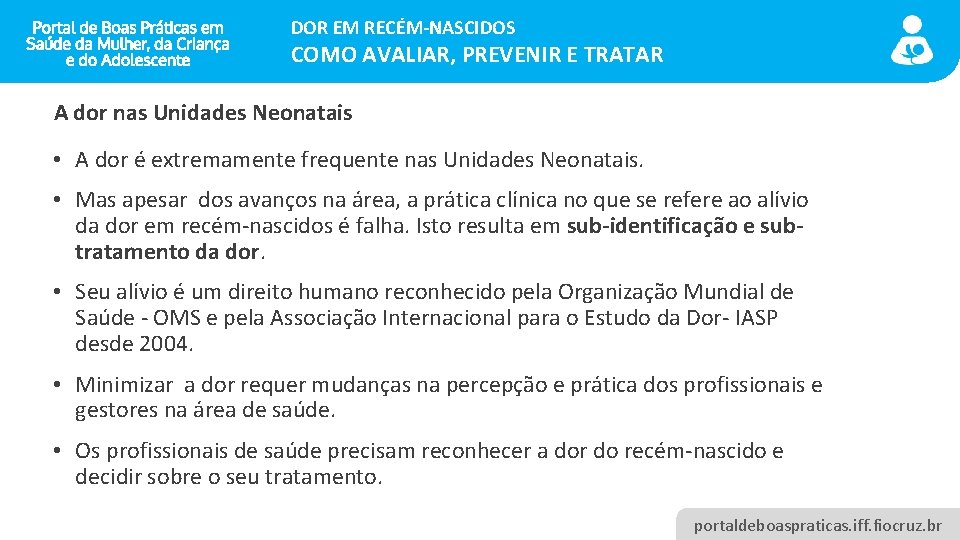 Portal de Boas Práticas em Saúde da Mulher, da Criança e do Adolescente

DOR EM RECÉM-NASCIDOS
COMO AVALIAR, PREVENIR E TRATAR

A dor nas Unidades Neonatais

• A dor é extremamente frequente nas Unidades Neonatais.

• Mas apesar dos avanços na área, a prática clínica no que se refere ao alívio da dor em recém-nascidos é falha. Isto resulta em sub-identificação e sub-tratamento da dor.

• Seu alívio é um direito humano reconhecido pela Organização Mundial de Saúde - OMS e pela Associação Internacional para o Estudo da Dor- IASP desde 2004.

• Minimizar a dor requer mudanças na percepção e prática dos profissionais e gestores na área de saúde.

• Os profissionais de saúde precisam reconhecer a dor do recém-nascido e decidir sobre o seu tratamento.

portaldeboaspraticas.iff.fiocruz.br